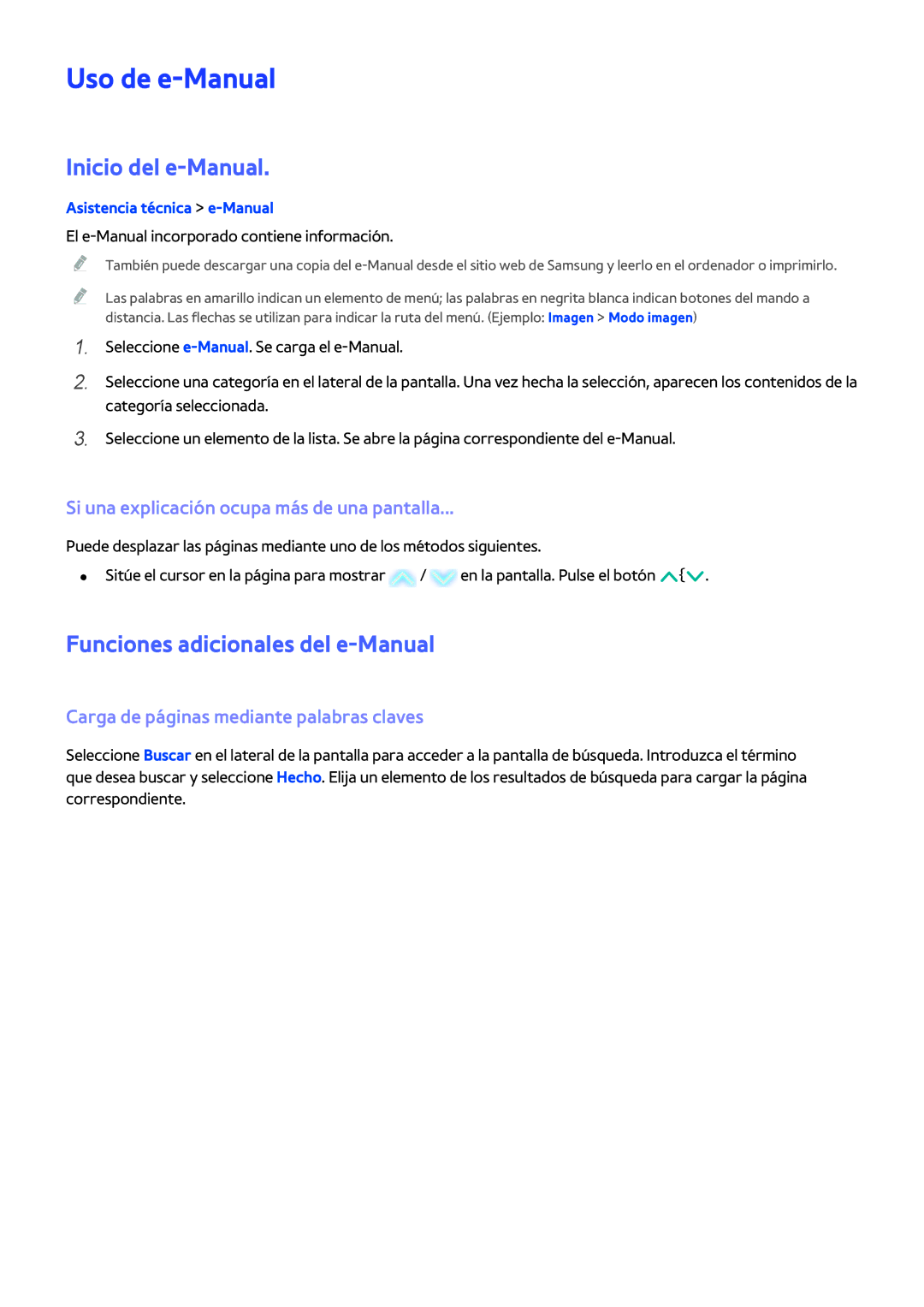 Uso de e-Manual

Inicio del e-Manual.

Asistencia técnica > e-Manual

El e-Manual incorporado contiene información.

También puede descargar una copia del e-Manual desde el sitio web de Samsung y leerlo en el ordenador o imprimirlo.

Las palabras en amarillo indican un elemento de menú; las palabras en negrita blanca indican botones del mando a distancia. Las flechas se utilizan para indicar la ruta del menú. (Ejemplo: Imagen > Modo imagen)

1. Seleccione e-Manual. Se carga el e-Manual.

2. Seleccione una categoría en el lateral de la pantalla. Una vez hecha la selección, aparecen los contenidos de la categoría seleccionada.

3. Seleccione un elemento de la lista. Se abre la página correspondiente del e-Manual.

Si una explicación ocupa más de una pantalla...

Puede desplazar las páginas mediante uno de los métodos siguientes.

• Sitúe el cursor en la página para mostrar / en la pantalla. Pulse el botón {.

Funciones adicionales del e-Manual

Carga de páginas mediante palabras claves

Seleccione Buscar en el lateral de la pantalla para acceder a la pantalla de búsqueda. Introduzca el término que desea buscar y seleccione Hecho. Elija un elemento de los resultados de búsqueda para cargar la página correspondiente.